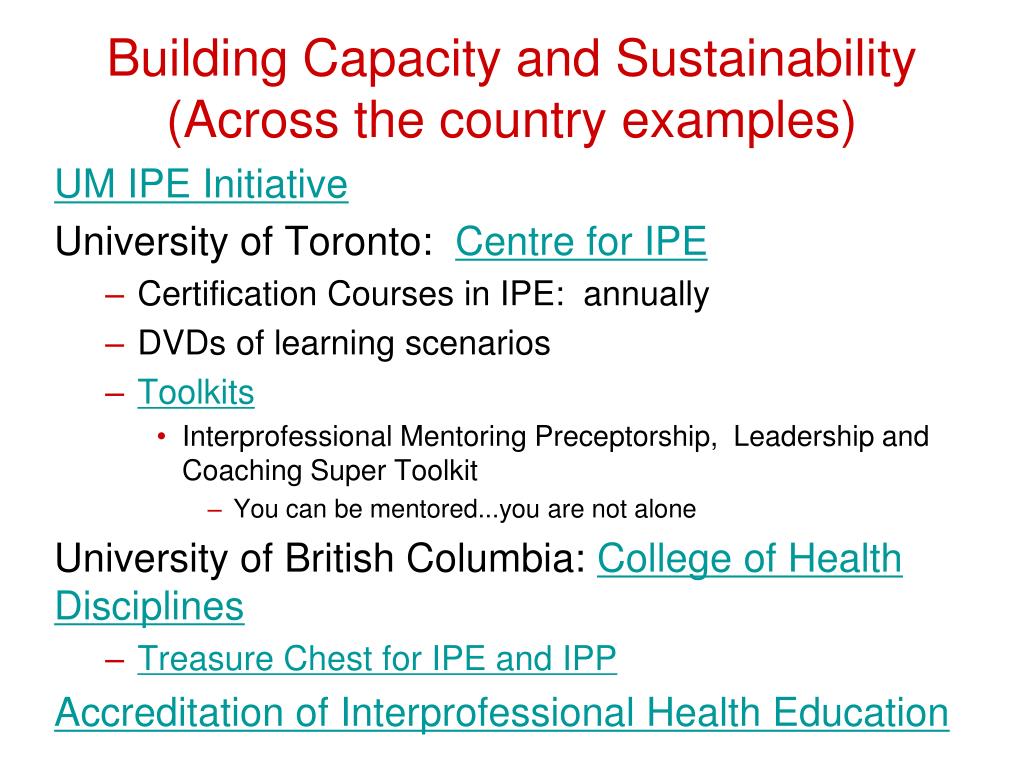 Building Capacity and Sustainability (Across the country examples)

UM IPE Initiative

University of Toronto: Centre for IPE

– Certification Courses in IPE: annually
– DVDs of learning scenarios
– Toolkits
• Interprofessional Mentoring Preceptorship, Leadership and Coaching Super Toolkit
– You can be mentored...you are not alone

University of British Columbia: College of Health Disciplines

– Treasure Chest for IPE and IPP

Accreditation of Interprofessional Health Education